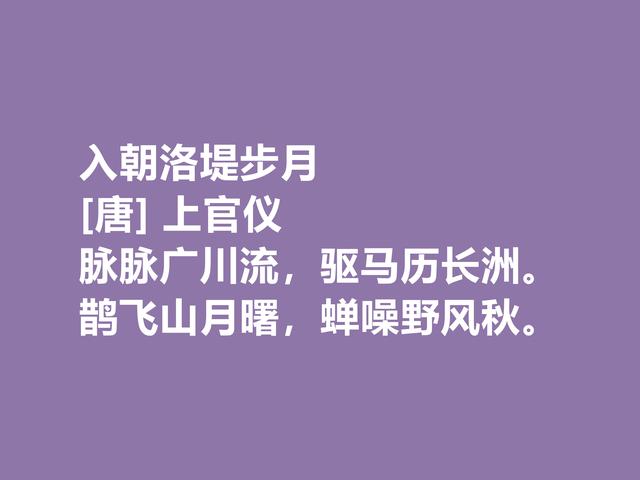 入朝洛堤步月
[唐] 上官仪
脉脉广川流，驱马历长洲。
鹊飞山月曙，蝉噪野风秋。